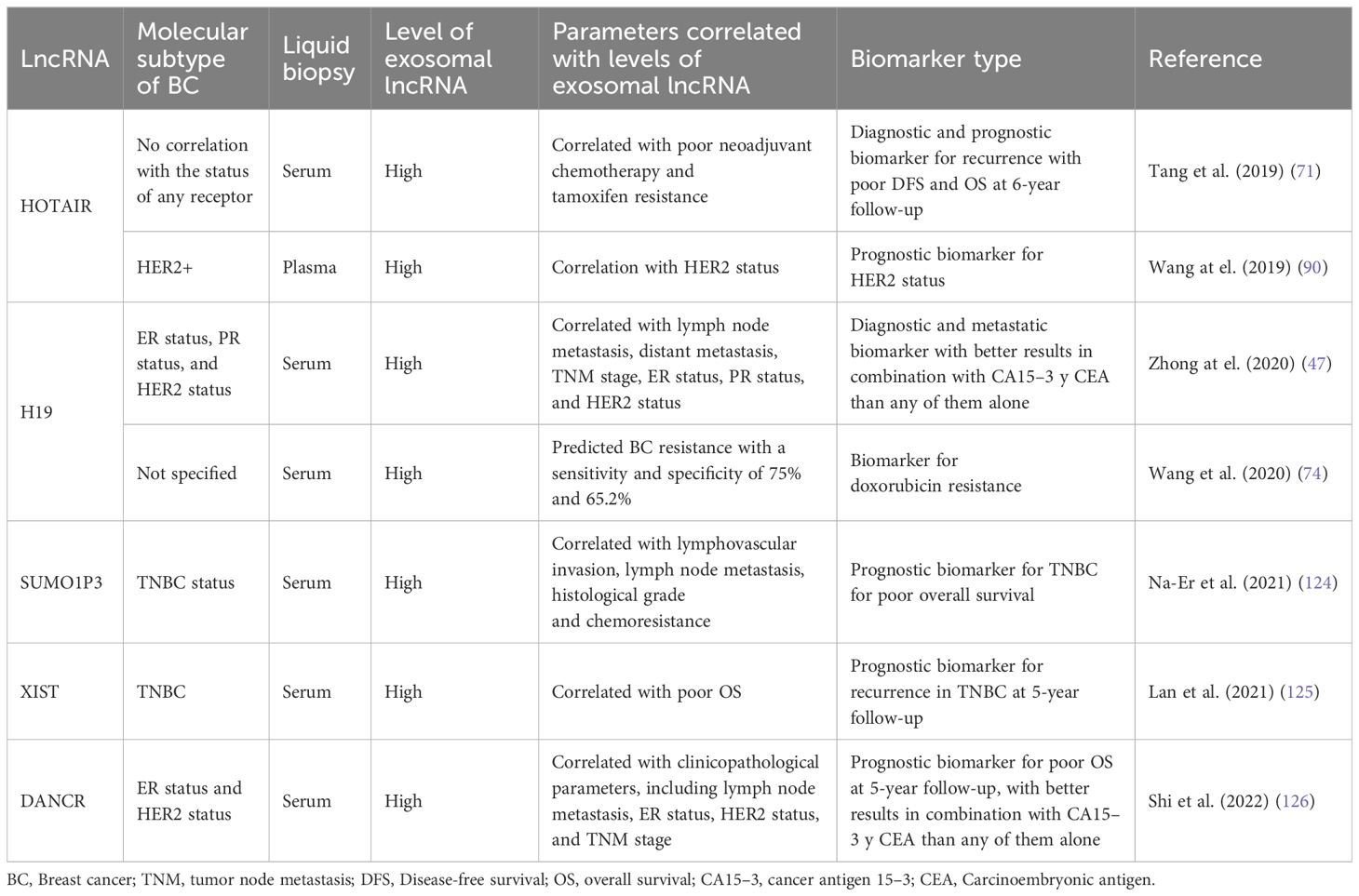 | LncRNA | Molecular subtype of BC | Liquid biopsy | Level of exosomal lncRNA | Parameters correlated with levels of exosomal lncRNA | Biomarker type | Reference |
|---|---|---|---|---|---|---|
| HOTAIR | No correlation with the status of any receptor | Serum | High | Correlated with poor neoadjuvant chemotherapy and tamoxifen resistance | Diagnostic and prognostic biomarker for recurrence with poor DFS and OS at 6-year follow-up | Tang et al. (2019) (71) |
| | HER2+ | Plasma | High | Correlation with HER2 status | Prognostic biomarker for HER2 status | Wang at el. (2019) (90) |
| H19 | ER status, PR status, and HER2 status | Serum | High | Correlated with lymph node metastasis, distant metastasis, TNM stage, ER status, PR status, and HER2 status | Diagnostic and metastatic biomarker with better results in combination with CA15–3 y CEA than any of them alone | Zhong at el. (2020) (47) |
| | Not specified | Serum | High | Predicted BC resistance with a sensitivity and specificity of 75% and 65.2% | Biomarker for doxorubicin resistance | Wang et al. (2020) (74) |
| SUMO1P3 | TNBC status | Serum | High | Correlated with lymphovascular invasion, lymph node metastasis, histological grade and chemoresistance | Prognostic biomarker for TNBC for poor overall survival | Na-Er et al. (2021) (124) |
| XIST | TNBC | Serum | High | Correlated with poor OS | Prognostic biomarker for recurrence in TNBC at 5-year follow-up | Lan et al. (2021) (125) |
| DANCR | ER status and HER2 status | Serum | High | Correlated with clinicopathological parameters, including lymph node metastasis, ER status, HER2 status, and TNM stage | Prognostic biomarker for poor OS at 5-year follow-up, with better results in combination with CA15–3 y CEA than any of them alone | Shi et al. (2022) (126) |

BC, Breast cancer; TNM, tumor node metastasis; DFS, Disease-free survival; OS, overall survival; CA15–3, cancer antigen 15–3; CEA, Carcinoembryonic antigen.